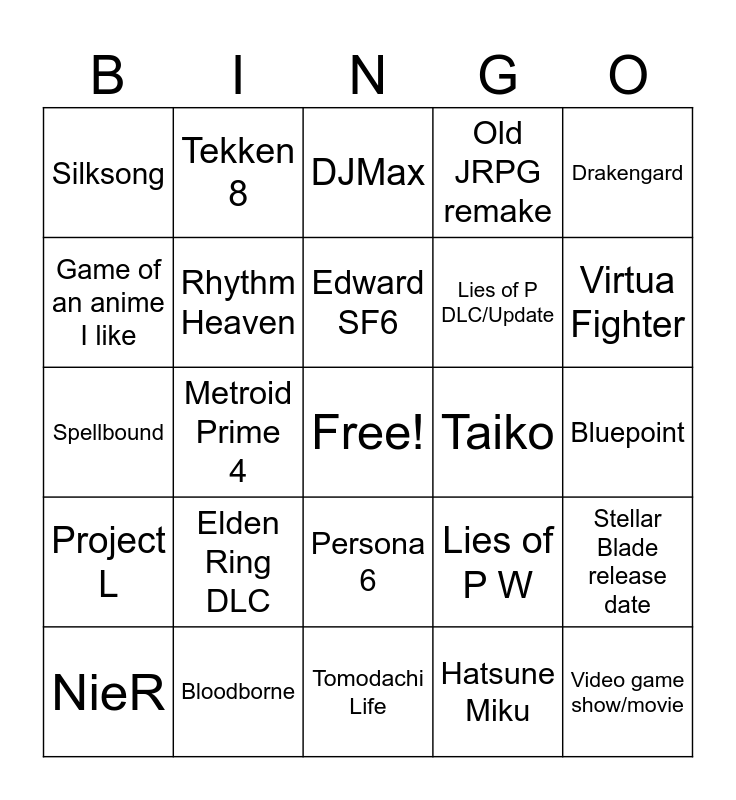 | B | I | N | G | O |
|---|---|---|---|---|
| Silksong | Tekken 8 | DJMax | Old JRPG remake | Drakengard |
| Game of an anime I like | Rhythm Heaven | Edward SF6 | Lies of P DLC/Update | Virtua Fighter |
| Spellbound | Metroid Prime 4 | Free! | Taiko | Bluepoint |
| Project L | Elden Ring DLC | Persona 6 | Lies of P W | Stellar Blade release date |
| NieR | Bloodborne | Tomodachi Life | Hatsune Miku | Video game show/movie |